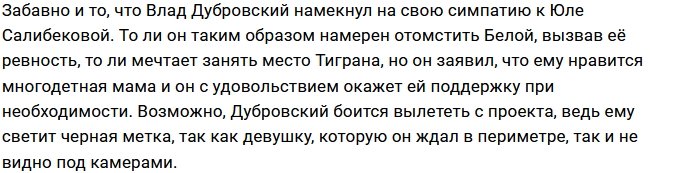 Забавно и то, что Влад Дубровский намекнул на свою симпатию к Юле Салибековой. То ли он таким образом намерен отомстить Белой, вызвав её ревность, то ли мечтает занять место Тиграна, но он заявил, что ему нравится многодетная мама и он с удовольствием окажет ей поддержку при необходимости. Возможно, Дубровский боится вылететь с проекта, ведь ему светит черная метка, так как девушку, которую он ждал в периметре, так и не видно под камерами.